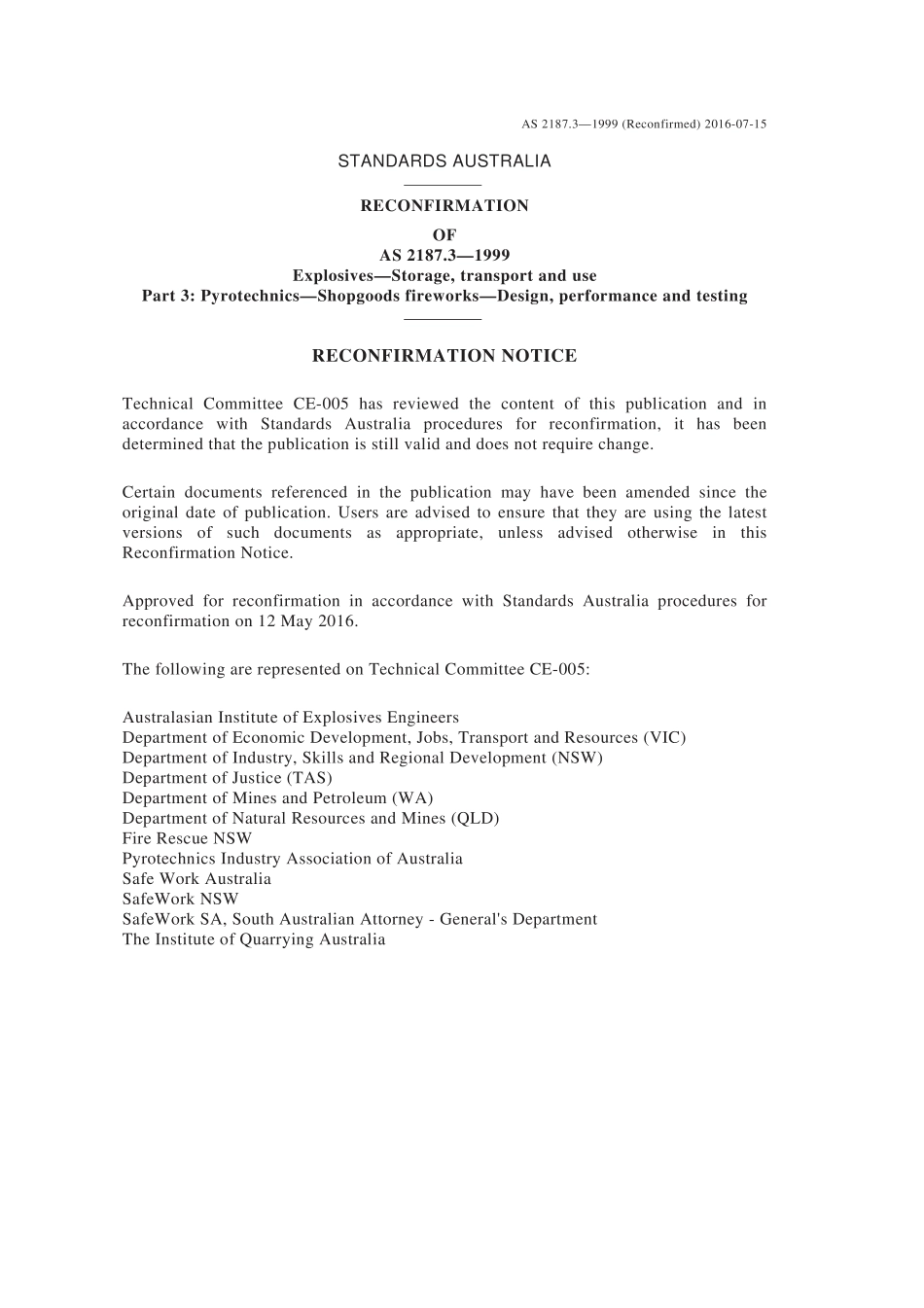 AS 2187.3—1999 (Reconfirmed) 2016-07-15

STANDARDS AUSTRALIA

RECONFIRMATION
OF
AS 2187.3—1999
Explosives—Storage, transport and use
Part 3: Pyrotechnics—Shopgoods fireworks—Design, performance and testing

RECONFIRMATION NOTICE

Technical Committee CE-005 has reviewed the content of this publication and in accordance with Standards Australia procedures for reconfirmation, it has been determined that the publication is still valid and does not require change.

Certain documents referenced in the publication may have been amended since the original date of publication. Users are advised to ensure that they are using the latest versions of such documents as appropriate, unless advised otherwise in this Reconfirmation Notice.

Approved for reconfirmation in accordance with Standards Australia procedures for reconfirmation on 12 May 2016.

The following are represented on Technical Committee CE-005:

Australasian Institute of Explosives Engineers
Department of Economic Development, Jobs, Transport and Resources (VIC)
Department of Industry, Skills and Regional Development (NSW)
Department of Justice (TAS)
Department of Mines and Petroleum (WA)
Department of Natural Resources and Mines (QLD)
Fire Rescue NSW
Pyrotechnics Industry Association of Australia
Safe Work Australia
SafeWork NSW
SafeWork SA, South Australian Attorney - General's Department
The Institute of Quarrying Australia